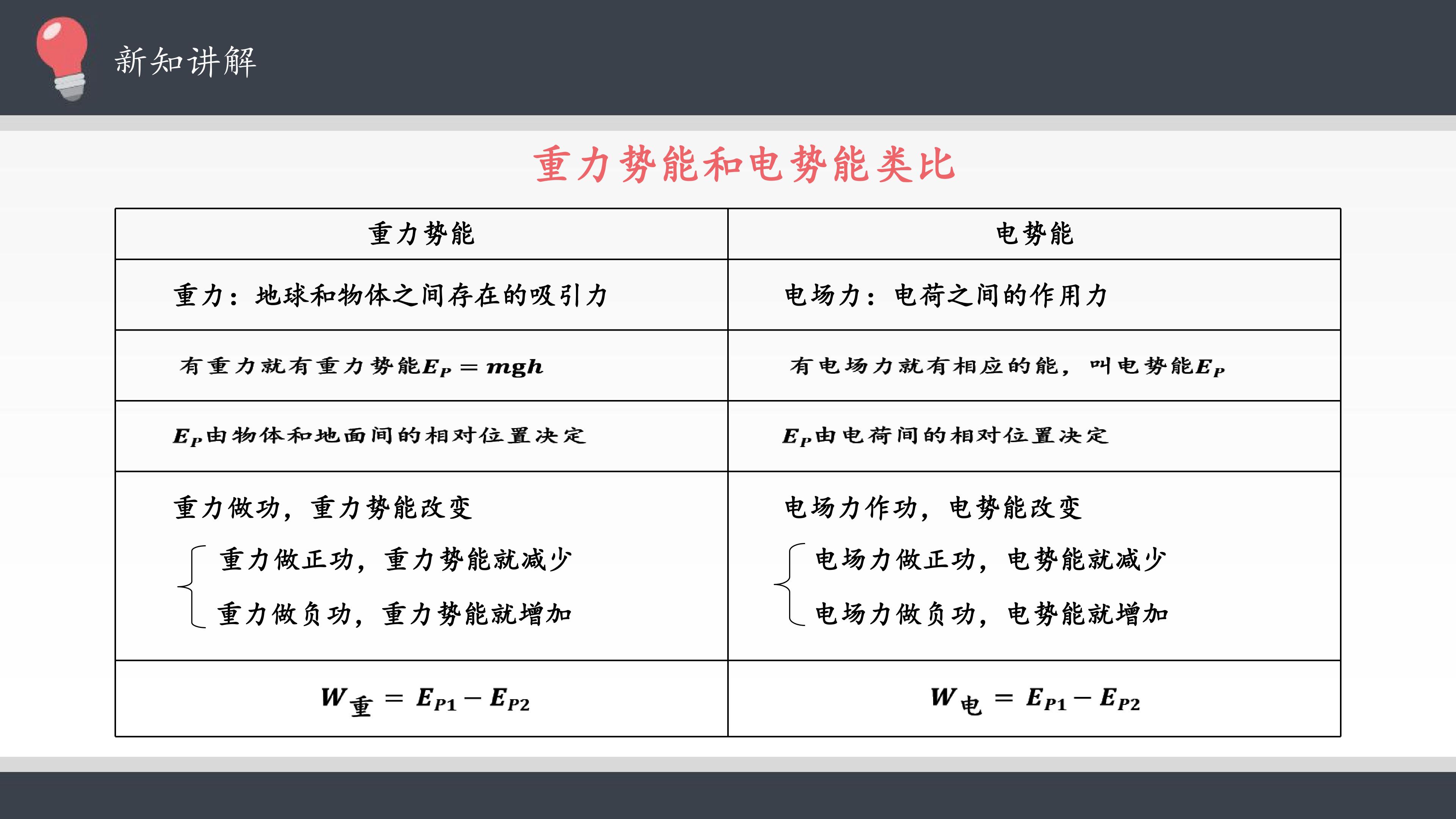 新知讲解

重力势能和电势能类比

| 重力势能 | 电势能 |
|---|---|
| 重力：地球和物体之间存在的吸引力 | 电场力：电荷之间的作用力 |
| 有重力就有重力势能$E_P = mgh$ | 有电场力就有相应的能，叫电势能$E_P$ |
| $E_P$由物体和地面间的相对位置决定 | $E_P$由电荷间的相对位置决定 |
| 重力做功，重力势能改变 重力做正功，重力势能就减少 重力做负功，重力势能就增加 | 电场力作功，电势能改变 电场力做正功，电势能就减少 电场力做负功，电势能就增加 |
| $W_{重} = E_{P1} - E_{P2}$ | $W_{电} = E_{P1} - E_{P2}$ |